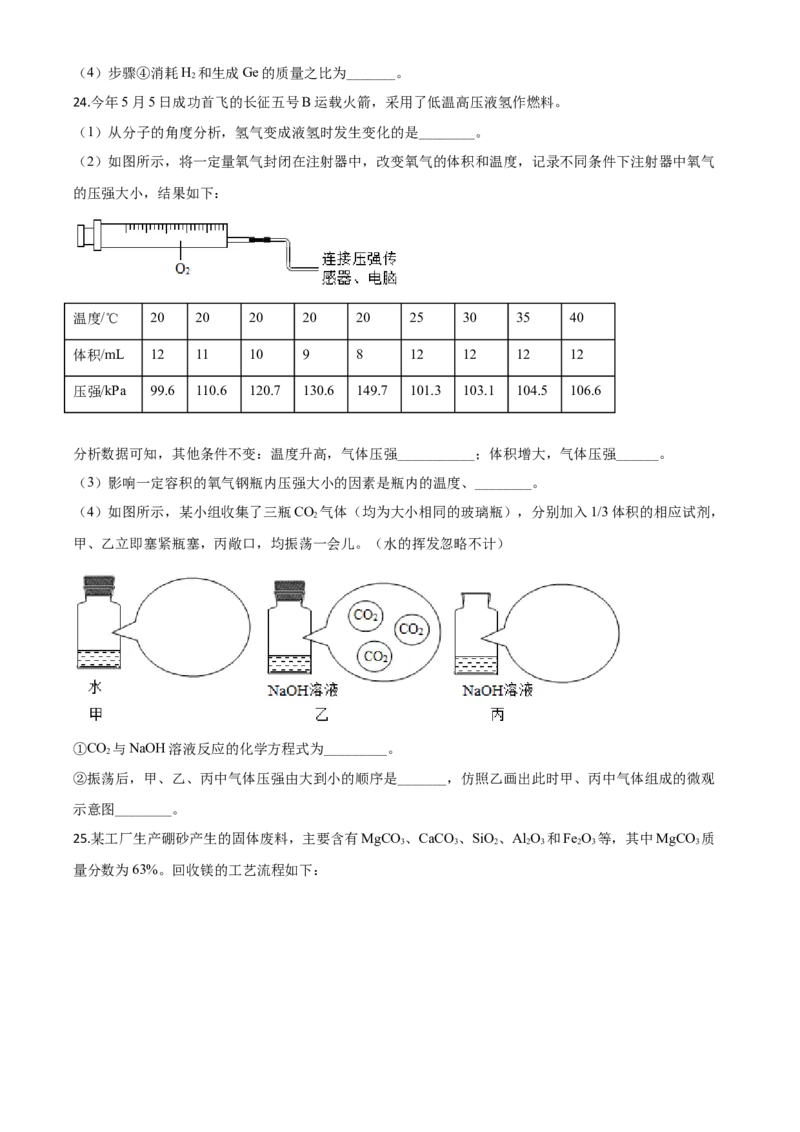 （4）步骤④消耗$H_2$和生成Ge的质量之比为____。

24.今年5月5日成功首飞的长征五号B运载火箭，采用了低温高压液氢作燃料。

（1）从分子的角度分析，氢气变成液氢时发生变化的是____。

（2）如图所示，将一定量氧气封闭在注射器中，改变氧气的体积和温度，记录不同条件下注射器中氧气的压强大小，结果如下：

$O_2$

连接压强传感器、电脑

| 温度/℃ | 20 | 20 | 20 | 20 | 20 | 25 | 30 | 35 | 40 |
|---|---|---|---|---|---|---|---|---|---|
| 体积/mL | 12 | 11 | 10 | 9 | 8 | 12 | 12 | 12 | 12 |
| 压强/kPa | 99.6 | 110.6 | 120.7 | 130.6 | 149.7 | 101.3 | 103.1 | 104.5 | 106.6 |

分析数据可知，其他条件不变：温度升高，气体压强____；体积增大，气体压强____。

（3）影响一定容积的氧气钢瓶内压强大小的因素是瓶内的温度、____。

（4）如图所示，某小组收集了三瓶$CO_2$气体（均为大小相同的玻璃瓶），分别加入1/3体积的相应试剂，甲、乙立即塞紧瓶塞，丙敞口，均振荡一会儿。（水的挥发忽略不计）

水
甲

$CO_2$ $CO_2$ $CO_2$

NaOH溶液
乙

NaOH溶液
丙

①$CO_2$与NaOH溶液反应的化学方程式为____。

②振荡后，甲、乙、丙中气体压强由大到小的顺序是____，仿照乙画出此时甲、丙中气体组成的微观示意图____。

25.某工厂生产硼砂产生的固体废料，主要含有$MgCO_3$、$CaCO_3$、$SiO_2$、$Al_2O_3$和$Fe_2O_3$等，其中$MgCO_3$质量分数为63%。回收镁的工艺流程如下：